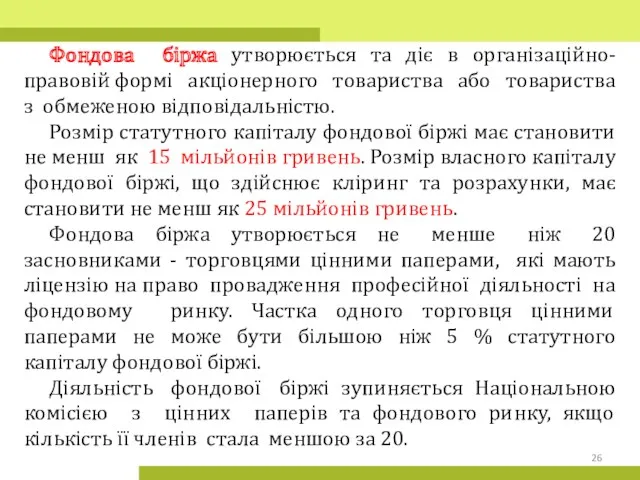 Фондова біржа утворюється та діє в організаційно-правовій формі акціонерного товариства або товариства з обмеженою відповідальністю.

Розмір статутного капіталу фондової біржі має становити не менш як 15 мільйонів гривень. Розмір власного капіталу фондової біржі, що здійснює кліринг та розрахунки, має становити не менш як 25 мільйонів гривень.

Фондова біржа утворюється не менше ніж 20 засновниками - торговцями цінними паперами, які мають ліцензію на право провадження професійної діяльності на фондовому ринку. Частка одного торговця цінними паперами не може бути більшою ніж 5 % статутного капіталу фондової біржі.

Діяльність фондової біржі зупиняється Національною комісією з цінних паперів та фондового ринку, якщо кількість її членів стала меншою за 20.

26